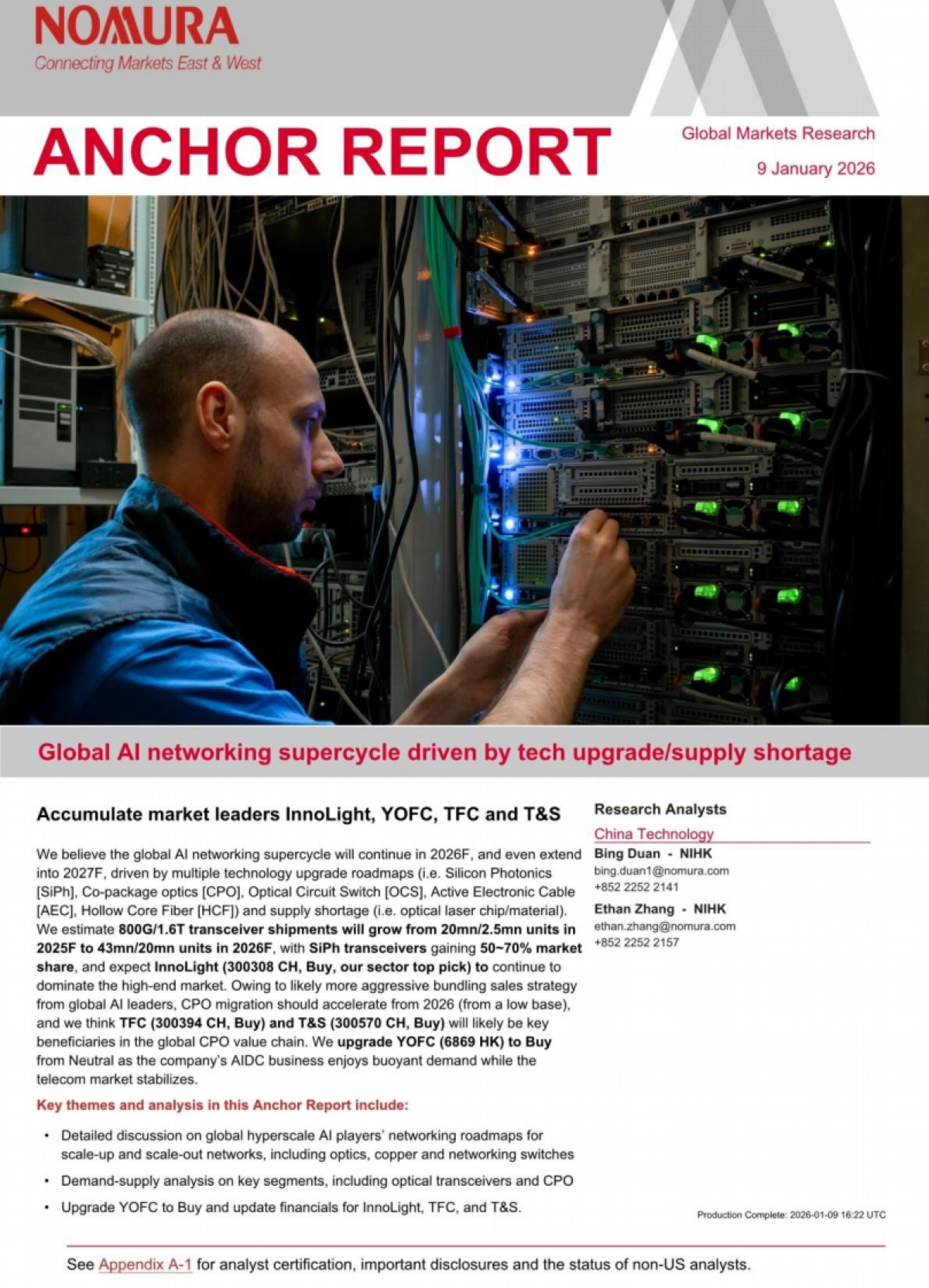 NOMURA
Connecting Markets East & West

ANCHOR REPORT

Global Markets Research
9 January 2026

Global AI networking supercycle driven by tech upgrade/supply shortage

Accumulate market leaders InnoLight, YOFC, TFC and T&S

We believe the global AI networking supercycle will continue in 2026F, and even extend into 2027F, driven by multiple technology upgrade roadmaps (i.e. Silicon Photonics [SiPh], Co-package optics [CPO], Optical Circuit Switch [OCS], Active Electronic Cable [AEC], Hollow Core Fiber [HCF]) and supply shortage (i.e. optical laser chip/material). We estimate 800G/1.6T transceiver shipments will grow from 20mn/2.5mn units in 2025F to 43mn/20mn units in 2026F, with SiPh transceivers gaining 50~70% market share, and expect InnoLight (300308 CH, Buy, our sector top pick) to continue to dominate the high-end market. Owing to likely more aggressive bundling sales strategy from global AI leaders, CPO migration should accelerate from 2026 (from a low base), and we think TFC (300394 CH, Buy) and T&S (300570 CH, Buy) will likely be key beneficiaries in the global CPO value chain. We upgrade YOFC (6869 HK) to Buy from Neutral as the company's AIDC business enjoys buoyant demand while the telecom market stabilizes.

Key themes and analysis in this Anchor Report include:

• Detailed discussion on global hyperscale AI players' networking roadmaps for scale-up and scale-out networks, including optics, copper and networking switches
• Demand-supply analysis on key segments, including optical transceivers and CPO
• Upgrade YOFC to Buy and update financials for InnoLight, TFC, and T&S.

Research Analysts
China Technology
Bing Duan - NIHK
bing.duan1@nomura.com
+852 2252 2141
Ethan Zhang - NIHK
ethan.zhang@nomura.com
+852 2252 2157

Production Complete: 2026-01-09 16:22 UTC

See Appendix A-1 for analyst certification, important disclosures and the status of non-US analysts.